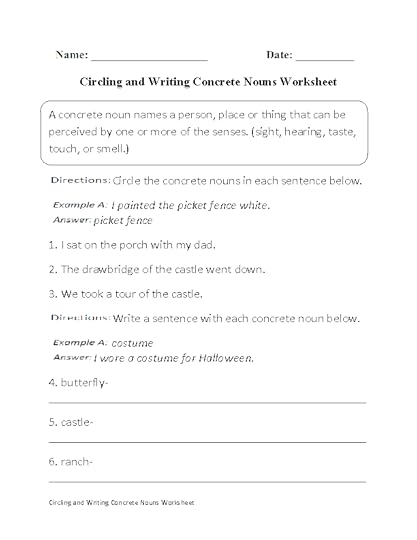 Name: ____________________ Date: __________

Circling and Writing Concrete Nouns Worksheet

A concrete noun names a person, place or thing that can be perceived by one or more of the senses. (sight, hearing, taste, touch, or smell.)

Directions: Circle the concrete nouns in each sentence below.

Example A: I painted the picket fence white.
Answer: picket fence

1. I sat on the porch with my dad.

2. The drawbridge of the castle went down.

3. We took a tour of the castle.

Directions: Write a sentence with each concrete noun below.

Example A: costume
Answer: I wore a costume for Halloween.

4. butterfly-

5. castle-

6. ranch-

Circling and Writing Concrete Nouns Worksheet